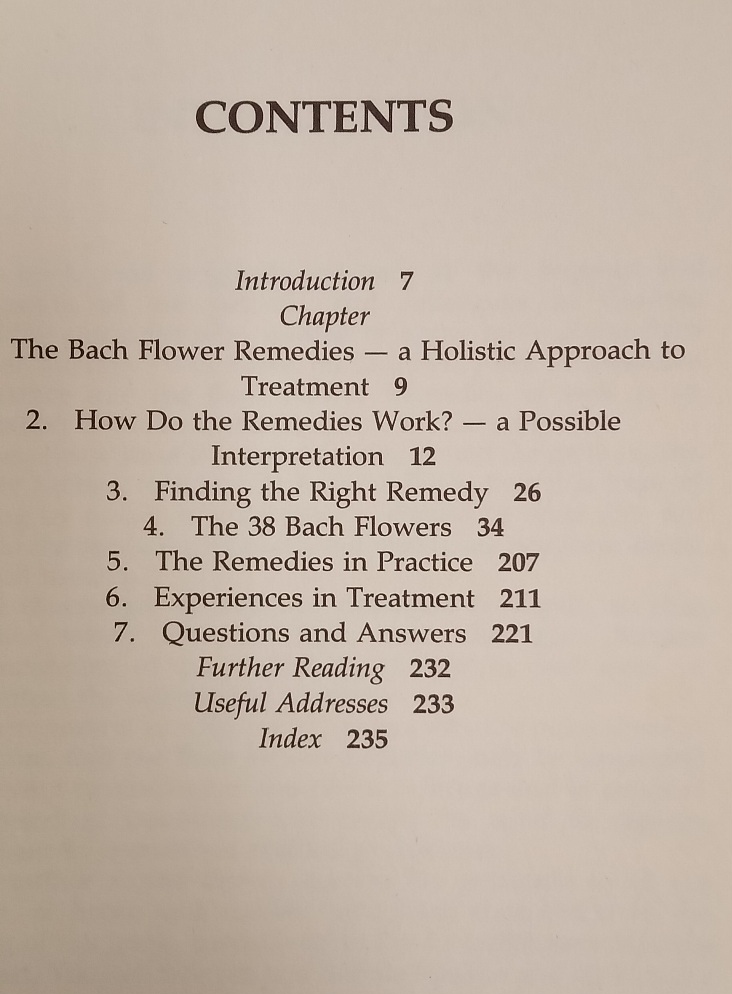 CONTENTS

Introduction 7
Chapter
The Bach Flower Remedies — a Holistic Approach to Treatment 9
2. How Do the Remedies Work? — a Possible Interpretation 12
3. Finding the Right Remedy 26
4. The 38 Bach Flowers 34
5. The Remedies in Practice 207
6. Experiences in Treatment 211
7. Questions and Answers 221
Further Reading 232
Useful Addresses 233
Index 235